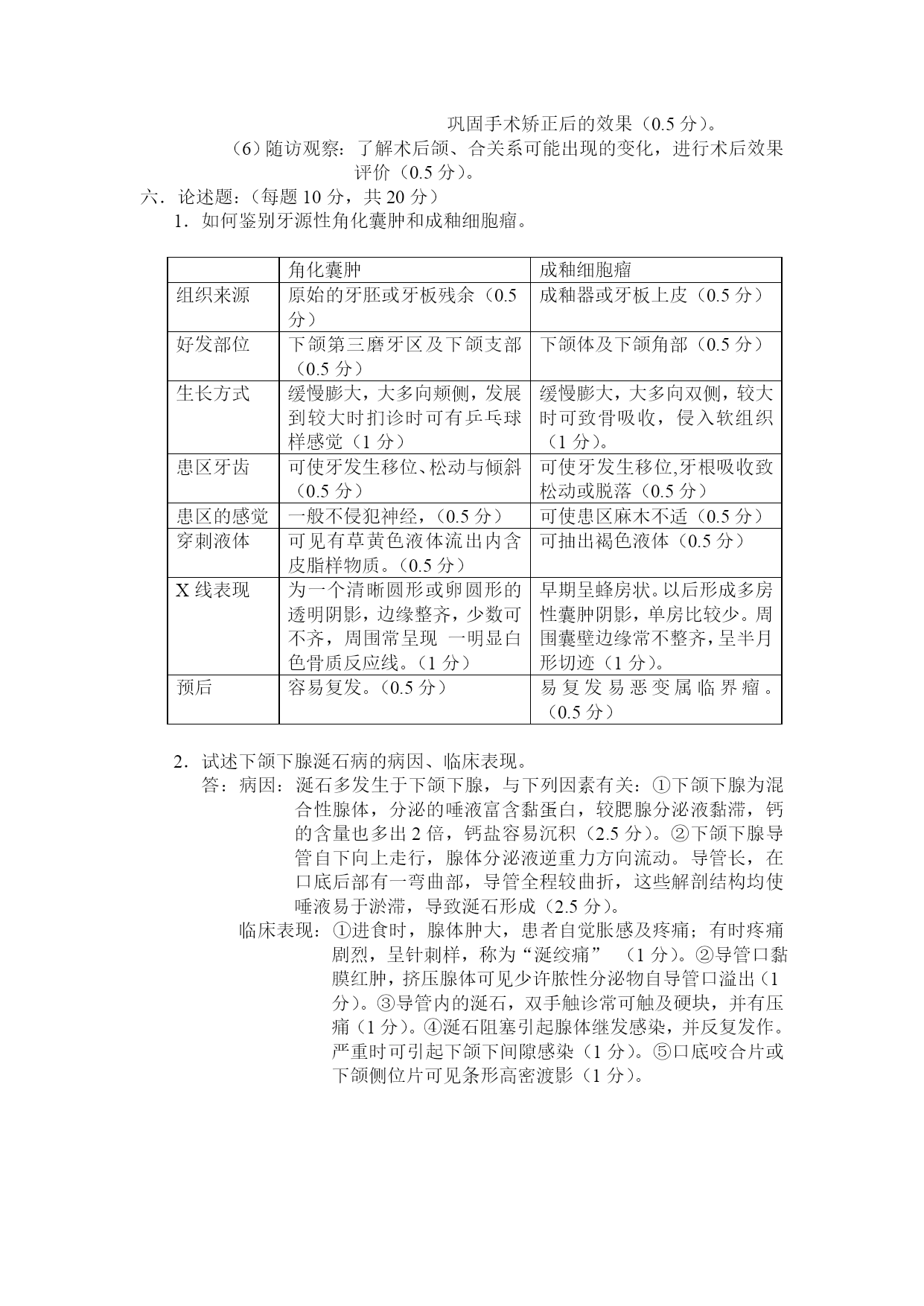 巩固手术矫正后的效果（0.5 分）。

（6）随访观察：了解术后颌、合关系可能出现的变化，进行术后效果评价（0.5 分）。

六．论述题：（每题 10 分，共 20 分）

1．如何鉴别牙源性角化囊肿和成釉细胞瘤。

| | 角化囊肿 | 成釉细胞瘤 |
|---|---|---|
| 组织来源 | 原始的牙胚或牙板残余（0.5 分） | 成釉器或牙板上皮（0.5 分） |
| 好发部位 | 下颌第三磨牙区及下颌支部（0.5 分） | 下颌体及下颌角部（0.5 分） |
| 生长方式 | 缓慢膨大，大多向颊侧，发展到较大时扪诊时可有乒乓球样感觉（1 分） | 缓慢膨大，大多向双侧，较大时可致骨吸收，侵入软组织（1 分）。 |
| 患区牙齿 | 可使牙发生移位、松动与倾斜（0.5 分） | 可使牙发生移位,牙根吸收致松动或脱落（0.5 分） |
| 患区的感觉 | 一般不侵犯神经，（0.5 分） | 可使患区麻木不适（0.5 分） |
| 穿刺液体 | 可见有草黄色液体流出内含皮脂样物质。（0.5 分） | 可抽出褐色液体（0.5 分） |
| X 线表现 | 为一个清晰圆形或卵圆形的透明阴影，边缘整齐，少数可不齐，周围常呈现 一明显白色骨质反应线。（1 分） | 早期呈蜂房状。以后形成多房性囊肿阴影，单房比较少。周围囊壁边缘常不整齐，呈半月形切迹（1 分）。 |
| 预后 | 容易复发。（0.5 分） | 易复发易恶变属临界瘤。（0.5 分） |

2．试述下颌下腺涎石病的病因、临床表现。

答：病因：涎石多发生于下颌下腺，与下列因素有关：①下颌下腺为混合性腺体，分泌的唾液富含黏蛋白，较腮腺分泌液黏滞，钙的含量也多出 2 倍，钙盐容易沉积（2.5 分）。②下颌下腺导管自下向上走行，腺体分泌液逆重力方向流动。导管长，在口底后部有一弯曲部，导管全程较曲折，这些解剖结构均使唾液易于淤滞，导致涎石形成（2.5 分）。

临床表现：①进食时，腺体肿大，患者自觉胀感及疼痛；有时疼痛剧烈，呈针刺样，称为“涎绞痛” （1 分）。②导管口黏膜红肿，挤压腺体可见少许脓性分泌物自导管口溢出（1 分）。③导管内的涎石，双手触诊常可触及硬块，并有压痛（1 分）。④涎石阻塞引起腺体继发感染，并反复发作。严重时可引起下颌下间隙感染（1 分）。⑤口底咬合片或下颌侧位片可见条形高密渡影（1 分）。